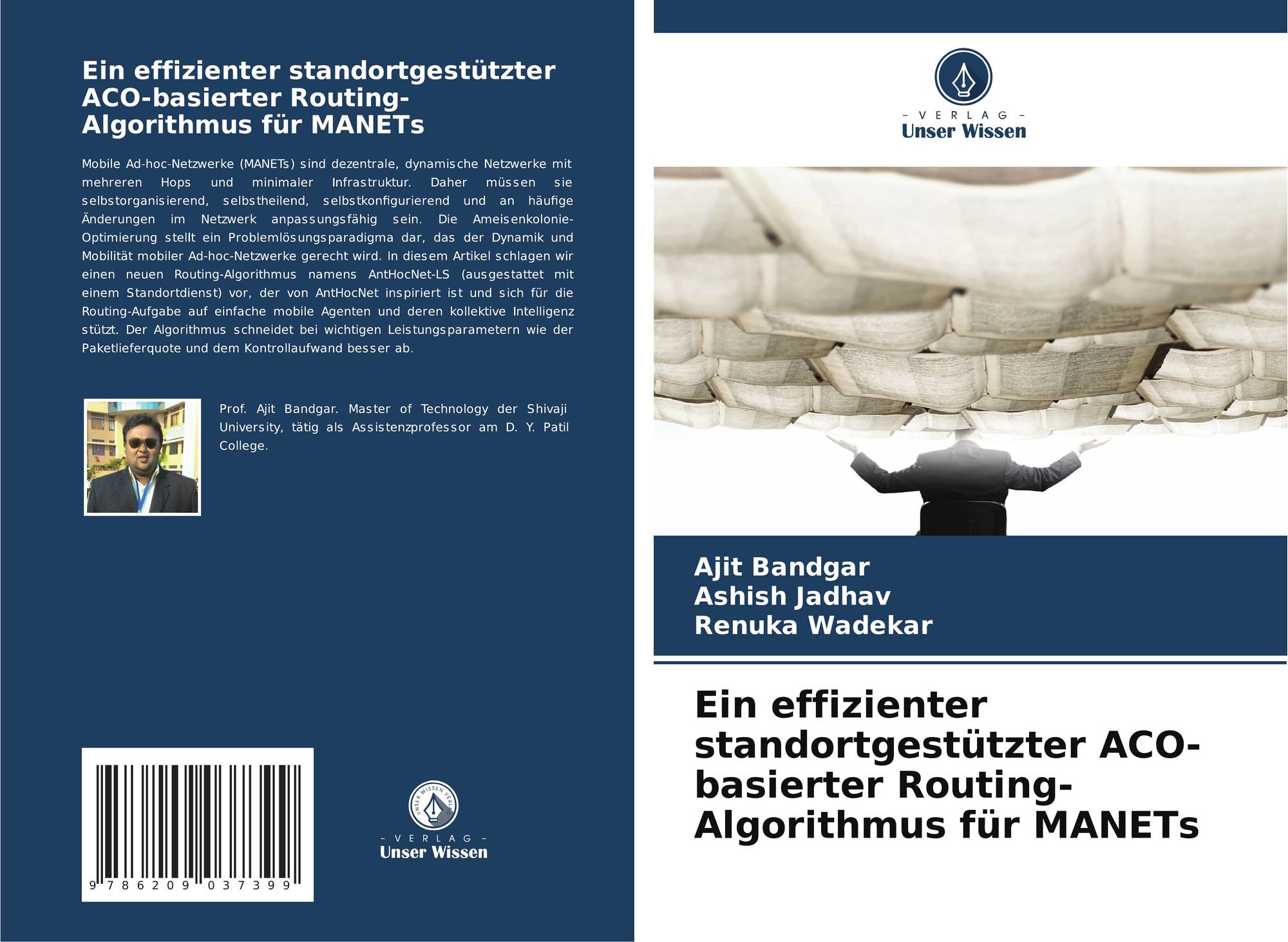 Ein effizienter standortgestützter ACO-basierter Routing-Algorithmus für MANETs

Mobile Ad-hoc-Netzwerke (MANETs) sind dezentrale, dynamische Netzwerke mit mehreren Hops und minimaler Infrastruktur. Daher müssen sie selbstorganisierend, selbstheilend, selbstkonfigurierend und an häufige Änderungen im Netzwerk anpassungsfähig sein. Die Ameisenkolonie-Optimierung stellt ein Problemlösungsparadigma dar, das der Dynamik und Mobilität mobiler Ad-hoc-Netzwerke gerecht wird. In diesem Artikel schlagen wir einen neuen Routing-Algorithmus namens AntHocNet-LS (ausgestattet mit einem Standortdienst) vor, der von AntHocNet inspiriert ist und sich für die Routing-Aufgabe auf einfache mobile Agenten und deren kollektive Intelligenz stützt. Der Algorithmus schneidet bei wichtigen Leistungsparametern wie der Paketlieferquote und dem Kontrollaufwand besser ab.

Prof. Ajit Bandgar. Master of Technology der Shivaji University, tätig als Assistenzprofessor am D. Y. Patil College.

9 786209 037399

- VERLAG -
Unser Wissen

- VERLAG -
Unser Wissen

Ajit Bandgar
Ashish Jadhav
Renuka Wadekar

Ein effizienter standortgestützter ACO-basierter Routing-Algorithmus für MANETs